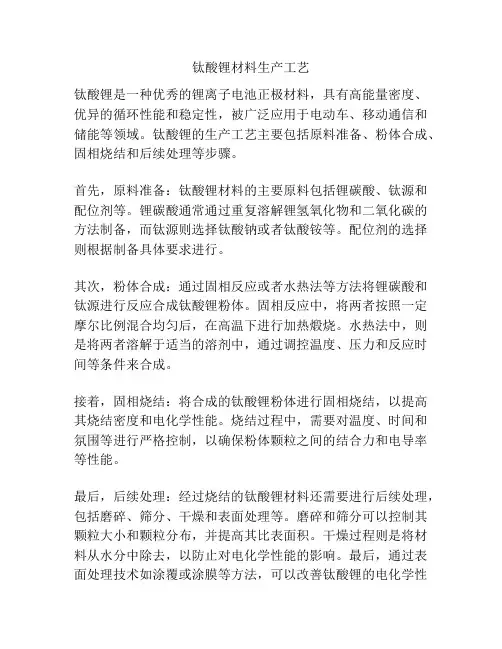 钛酸锂材料生产工艺

钛酸锂是一种优秀的锂离子电池正极材料，具有高能量密度、优异的循环性能和稳定性，被广泛应用于电动车、移动通信和储能等领域。钛酸锂的生产工艺主要包括原料准备、粉体合成、固相烧结和后续处理等步骤。

首先，原料准备：钛酸锂材料的主要原料包括锂碳酸、钛源和配位剂等。锂碳酸通常通过重复溶解锂氢氧化物和二氧化碳的方法制备，而钛源则选择钛酸钠或者钛酸铵等。配位剂的选择则根据制备具体要求进行。

其次，粉体合成：通过固相反应或者水热法等方法将锂碳酸和钛源进行反应合成钛酸锂粉体。固相反应中，将两者按照一定摩尔比例混合均匀后，在高温下进行加热煅烧。水热法中，则是将两者溶解于适当的溶剂中，通过调控温度、压力和反应时间等条件来合成。

接着，固相烧结：将合成的钛酸锂粉体进行固相烧结，以提高其烧结密度和电化学性能。烧结过程中，需要对温度、时间和氛围等进行严格控制，以确保粉体颗粒之间的结合力和电导率等性能。

最后，后续处理：经过烧结的钛酸锂材料还需要进行后续处理，包括磨碎、筛分、干燥和表面处理等。磨碎和筛分可以控制其颗粒大小和颗粒分布，并提高其比表面积。干燥过程则是将材料从水分中除去，以防止对电化学性能的影响。最后，通过表面处理技术如涂覆或涂膜等方法，可以改善钛酸锂的电化学性